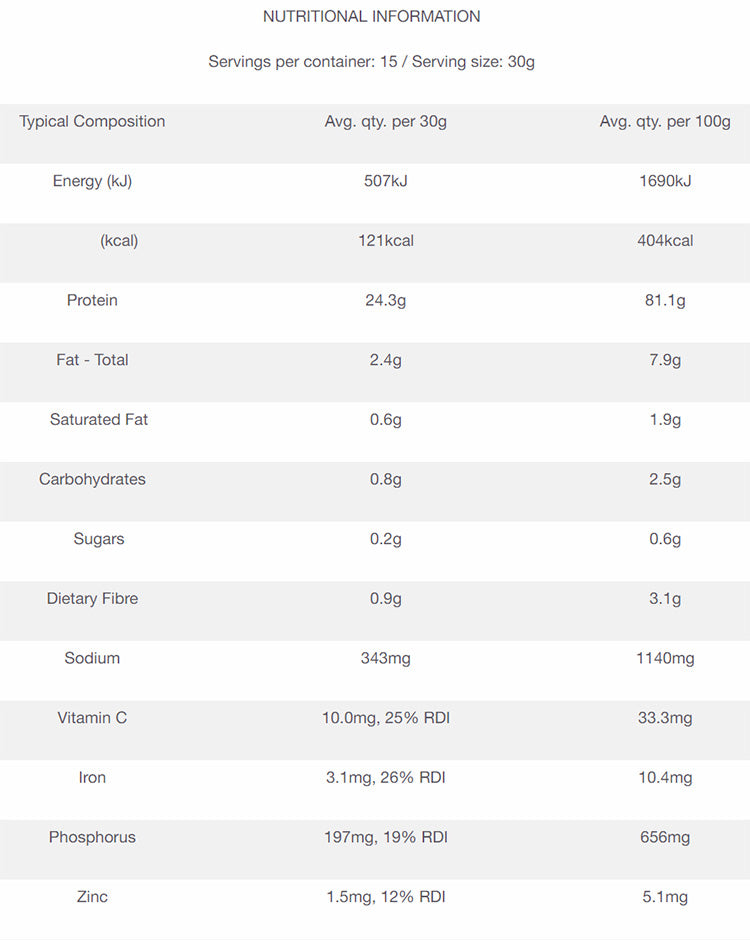 NUTRITIONAL INFORMATION

Servings per container: 15 / Serving size: 30g

| Typical Composition | Avg. qty. per 30g | Avg. qty. per 100g |
|---|---|---|
| Energy (kJ) | 507kJ | 1690kJ |
| (kcal) | 121kcal | 404kcal |
| Protein | 24.3g | 81.1g |
| Fat - Total | 2.4g | 7.9g |
| Saturated Fat | 0.6g | 1.9g |
| Carbohydrates | 0.8g | 2.5g |
| Sugars | 0.2g | 0.6g |
| Dietary Fibre | 0.9g | 3.1g |
| Sodium | 343mg | 1140mg |
| Vitamin C | 10.0mg, 25% RDI | 33.3mg |
| Iron | 3.1mg, 26% RDI | 10.4mg |
| Phosphorus | 197mg, 19% RDI | 656mg |
| Zinc | 1.5mg, 12% RDI | 5.1mg |